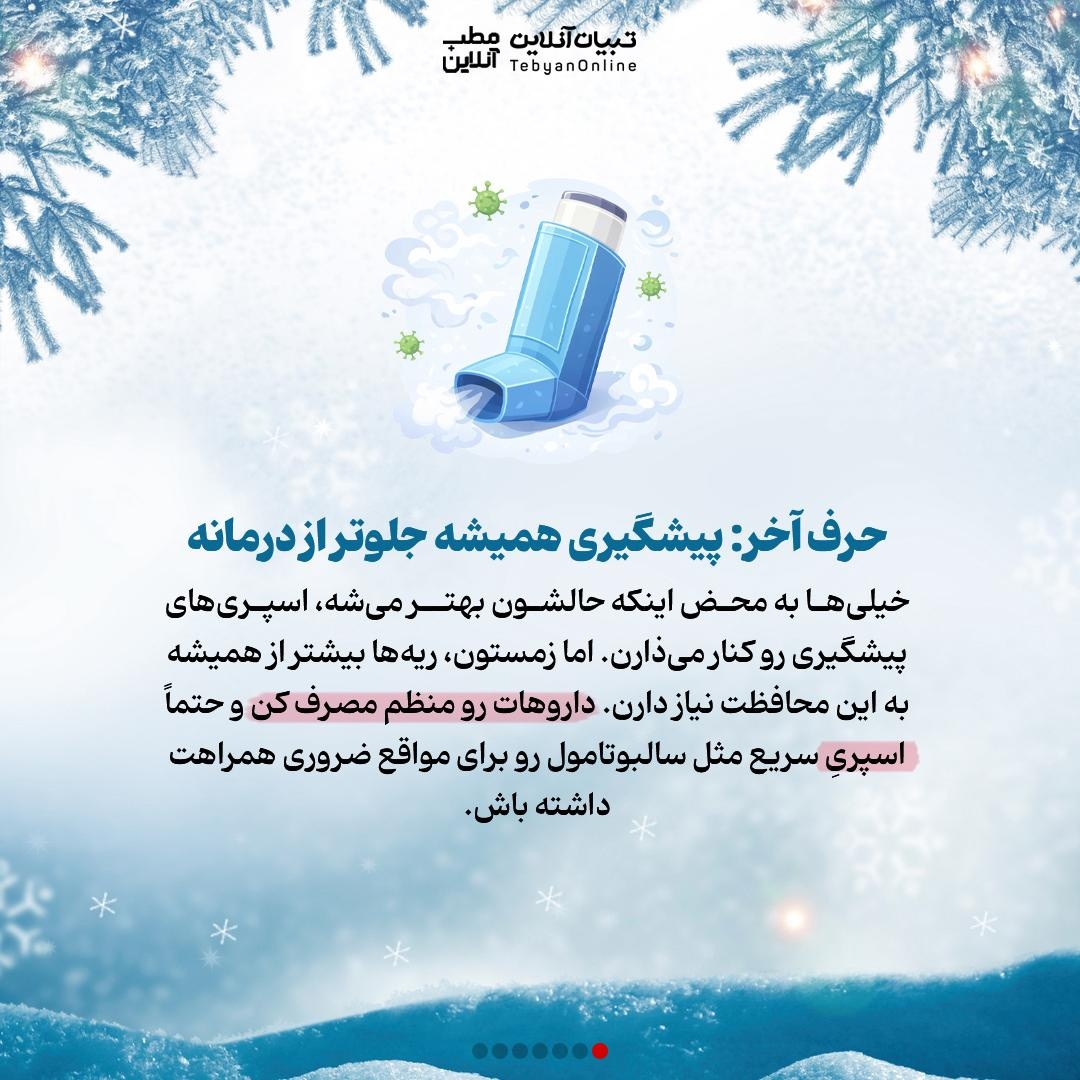 تبیان آنلاین TebyanOnline
مطب آنلاین

حرف آخر: پیشگیری همیشه جلوتر از درمانه

خیلی‌ها به محض اینکه حالشون بهتر می‌شه، اسپری‌های پیشگیری رو کنار می‌ذارن. اما زمستون، ریه‌ها بیشتر از همیشه به این محافظت نیاز دارن. داروهات رو منظم مصرف کن و حتماً اسپریِ سریع مثل سالبوتامول رو برای مواقع ضروری همراهت داشته باش.